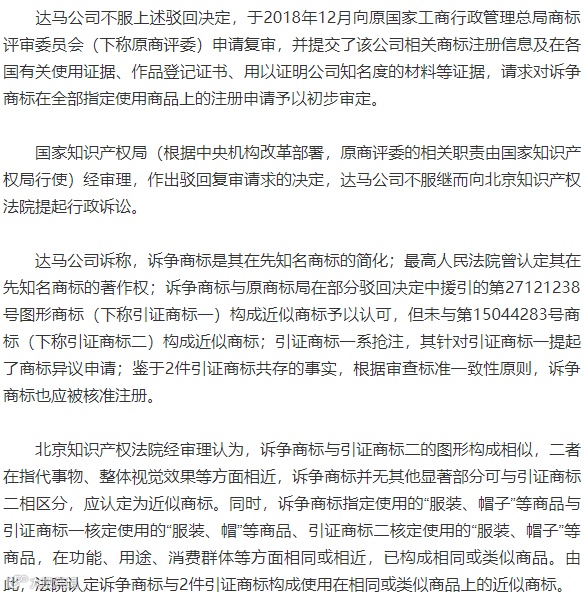 达马公司不服上述驳回决定，于2018年12月向原国家工商行政管理总局商标评审委员会（下称原商评委）申请复审，并提交了该公司相关商标注册信息及在各国有关使用证据、作品登记证书、用以证明公司知名度的材料等证据，请求对诉争商标在全部指定使用商品上的注册申请予以初步审定。

国家知识产权局（根据中央机构改革部署，原商评委的相关职责由国家知识产权局行使）经审理，作出驳回复审请求的决定，达马公司不服继而向北京知识产权法院提起行政诉讼。

达马公司诉称，诉争商标是其在先知名商标的简化；最高人民法院曾认定其在先知名商标的著作权；诉争商标与原商标局在部分驳回决定中援引的第27121238号图形商标（下称引证商标一）构成近似商标予以认可，但未与第15044283号商标（下称引证商标二）构成近似商标；引证商标一系抢注，其针对引证商标一提起了商标异议申请；鉴于2件引证商标共存的事实，根据审查标准一致性原则，诉争商标也应被核准注册。

北京知识产权法院经审理认为，诉争商标与引证商标二的图形构成相似，二者在指代事物、整体视觉效果等方面相近，诉争商标并无其他显著部分可与引证商标二相区分，应认定为近似商标。同时，诉争商标指定使用的“服装、帽子”等商品与引证商标一核定使用的“服装、帽”等商品、引证商标二核定使用的“服装、帽子”等商品，在功能、用途、消费群体等方面相同或相近，已构成相同或类似商品。由此，法院认定诉争商标与2件引证商标构成使用在相同或类似商品上的近似商标。